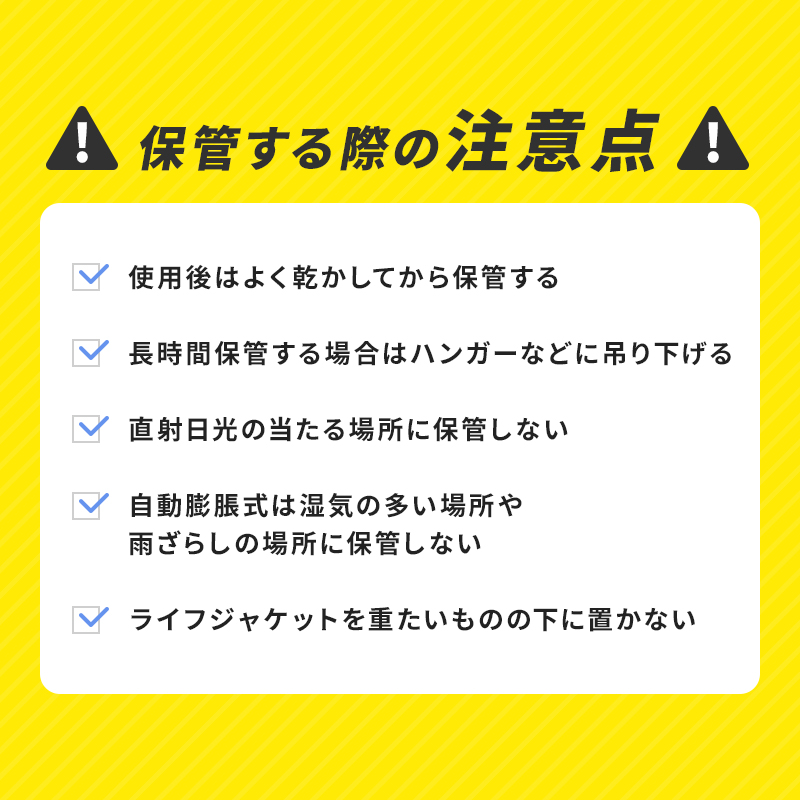 保管する際の注意点

使用後はよく乾かしてから保管する

長時間保管する場合はハンガーなどに吊り下げる

直射日光の当たる場所に保管しない

自動膨脹式は湿気の多い場所や雨ざらしの場所に保管しない

ライフジャケットを重たいものの下に置かない